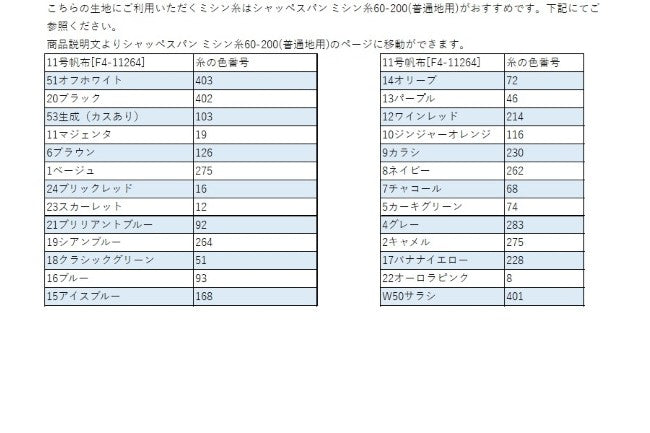 こちらの生地にご利用いただくミシン糸はシャッペスパン ミシン糸60-200(普通地用)がおすすめです。下記にてご参照ください。
商品説明文よりシャッペスパン ミシン糸60-200(普通地用)のページに移動ができます。

| 11号帆布[F4-11264] | 糸の色番号 |
|---|---|
| 51オフホワイト | 403 |
| 20ブラック | 402 |
| 53生成（カスあり） | 103 |
| 11マジェンタ | 19 |
| 6ブラウン | 126 |
| 1ベージュ | 275 |
| 24ブリックレッド | 16 |
| 23スカーレット | 12 |
| 21ブリリアントブルー | 92 |
| 19シアンブルー | 264 |
| 18クラシックグリーン | 51 |
| 16ブルー | 93 |
| 15アイスブルー | 168 |

| 11号帆布[F4-11264] | 糸の色番号 |
|---|---|
| 14オリーブ | 72 |
| 13パープル | 46 |
| 12ワインレッド | 214 |
| 10ジンジャーオレンジ | 116 |
| 9カラシ | 230 |
| 8ネイビー | 262 |
| 7チャコール | 68 |
| 5カーキグリーン | 74 |
| 4グレー | 283 |
| 2キャメル | 275 |
| 17バナナイエロー | 228 |
| 22オーロラピンク | 8 |
| W50サラシ | 401 |